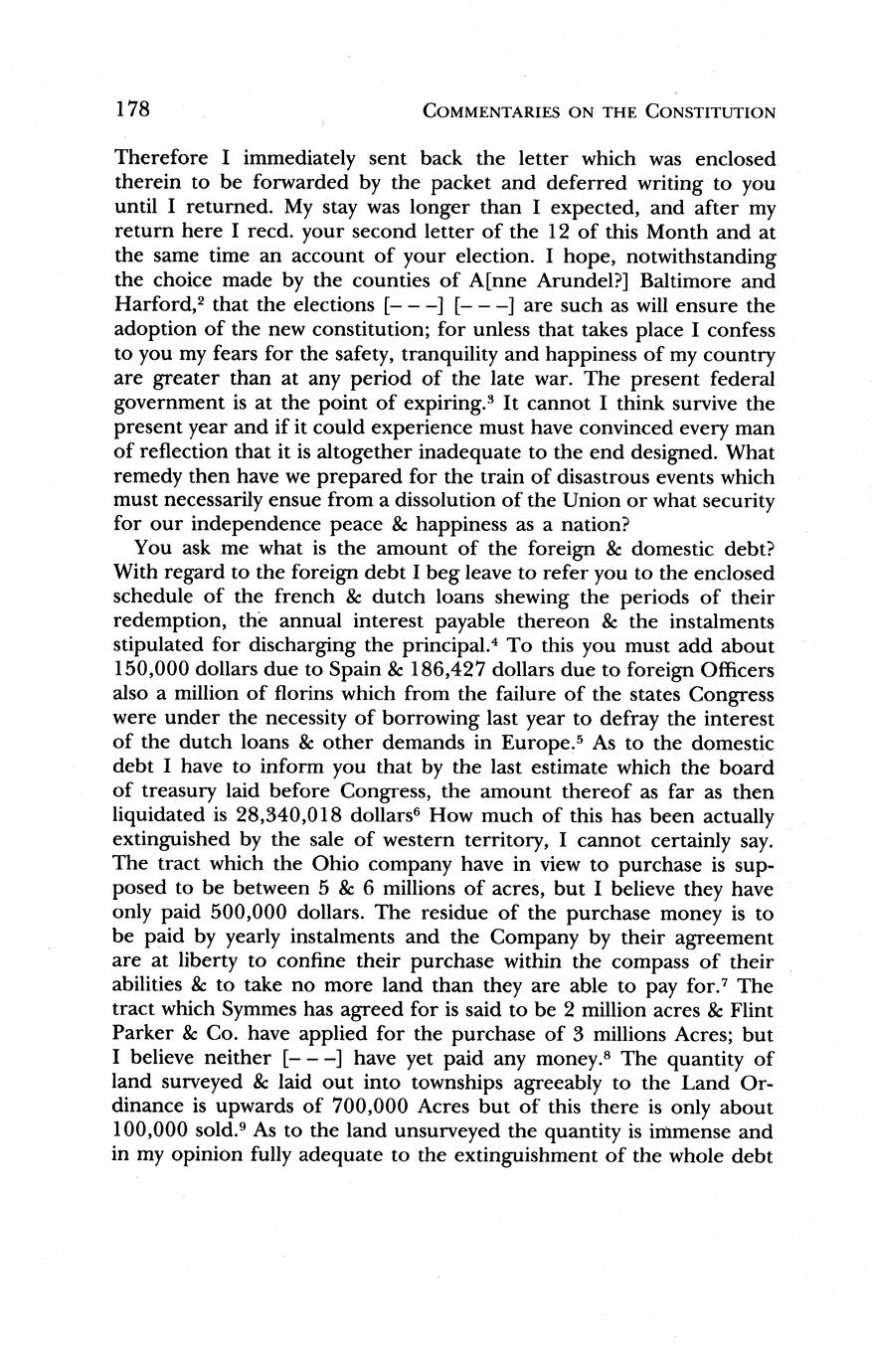 178 COMMENTARIES ON THE CONSTITUTION

Therefore I immediately sent back the letter which was enclosed therein to be forwarded by the packet and deferred writing to you until I returned. My stay was longer than I expected, and after my return here I recd. your second letter of the 12 of this Month and at the same time an account of your election. I hope, notwithstanding the choice made by the counties of A[nne Arundel?] Baltimore and Harford,$^2$ that the elections [– – –] [– – –] are such as will ensure the adoption of the new constitution; for unless that takes place I confess to you my fears for the safety, tranquility and happiness of my country are greater than at any period of the late war. The present federal government is at the point of expiring.$^3$ It cannot I think survive the present year and if it could experience must have convinced every man of reflection that it is altogether inadequate to the end designed. What remedy then have we prepared for the train of disastrous events which must necessarily ensue from a dissolution of the Union or what security for our independence peace & happiness as a nation?

You ask me what is the amount of the foreign & domestic debt? With regard to the foreign debt I beg leave to refer you to the enclosed schedule of the french & dutch loans shewing the periods of their redemption, the annual interest payable thereon & the instalments stipulated for discharging the principal.$^4$ To this you must add about 150,000 dollars due to Spain & 186,427 dollars due to foreign Officers also a million of florins which from the failure of the states Congress were under the necessity of borrowing last year to defray the interest of the dutch loans & other demands in Europe.$^5$ As to the domestic debt I have to inform you that by the last estimate which the board of treasury laid before Congress, the amount thereof as far as then liquidated is 28,340,018 dollars$^6$ How much of this has been actually extinguished by the sale of western territory, I cannot certainly say. The tract which the Ohio company have in view to purchase is supposed to be between 5 & 6 millions of acres, but I believe they have only paid 500,000 dollars. The residue of the purchase money is to be paid by yearly instalments and the Company by their agreement are at liberty to confine their purchase within the compass of their abilities & to take no more land than they are able to pay for.$^7$ The tract which Symmes has agreed for is said to be 2 million acres & Flint Parker & Co. have applied for the purchase of 3 millions Acres; but I believe neither [– – –] have yet paid any money.$^8$ The quantity of land surveyed & laid out into townships agreeably to the Land Ordinance is upwards of 700,000 Acres but of this there is only about 100,000 sold.$^9$ As to the land unsurveyed the quantity is immense and in my opinion fully adequate to the extinguishment of the whole debt